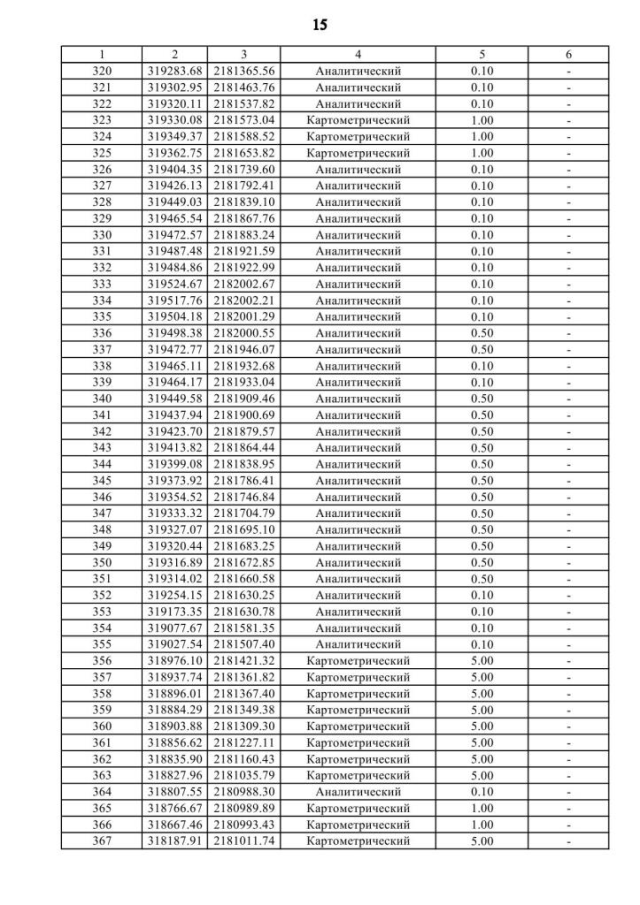 15

| 1 | 2 | 3 | 4 | 5 | 6 |
|---|---|---|---|---|---|
| 320 | 319283.68 | 2181365.56 | Аналитический | 0.10 | - |
| 321 | 319302.95 | 2181463.76 | Аналитический | 0.10 | - |
| 322 | 319320.11 | 2181537.82 | Аналитический | 0.10 | - |
| 323 | 319330.08 | 2181573.04 | Картометрический | 1.00 | - |
| 324 | 319349.37 | 2181588.52 | Картометрический | 1.00 | - |
| 325 | 319362.75 | 2181653.82 | Картометрический | 1.00 | - |
| 326 | 319404.35 | 2181739.60 | Аналитический | 0.10 | - |
| 327 | 319426.13 | 2181792.41 | Аналитический | 0.10 | - |
| 328 | 319449.03 | 2181839.10 | Аналитический | 0.10 | - |
| 329 | 319465.54 | 2181867.76 | Аналитический | 0.10 | - |
| 330 | 319472.57 | 2181883.24 | Аналитический | 0.10 | - |
| 331 | 319487.48 | 2181921.59 | Аналитический | 0.10 | - |
| 332 | 319484.86 | 2181922.99 | Аналитический | 0.10 | - |
| 333 | 319524.67 | 2182002.67 | Аналитический | 0.10 | - |
| 334 | 319517.76 | 2182002.21 | Аналитический | 0.10 | - |
| 335 | 319504.18 | 2182001.29 | Аналитический | 0.10 | - |
| 336 | 319498.38 | 2182000.55 | Аналитический | 0.50 | - |
| 337 | 319472.77 | 2181946.07 | Аналитический | 0.50 | - |
| 338 | 319465.11 | 2181932.68 | Аналитический | 0.10 | - |
| 339 | 319464.17 | 2181933.04 | Аналитический | 0.10 | - |
| 340 | 319449.58 | 2181909.46 | Аналитический | 0.50 | - |
| 341 | 319437.94 | 2181900.69 | Аналитический | 0.50 | - |
| 342 | 319423.70 | 2181879.57 | Аналитический | 0.50 | - |
| 343 | 319413.82 | 2181864.44 | Аналитический | 0.50 | - |
| 344 | 319399.08 | 2181838.95 | Аналитический | 0.50 | - |
| 345 | 319373.92 | 2181786.41 | Аналитический | 0.50 | - |
| 346 | 319354.52 | 2181746.84 | Аналитический | 0.50 | - |
| 347 | 319333.32 | 2181704.79 | Аналитический | 0.50 | - |
| 348 | 319327.07 | 2181695.10 | Аналитический | 0.50 | - |
| 349 | 319320.44 | 2181683.25 | Аналитический | 0.50 | - |
| 350 | 319316.89 | 2181672.85 | Аналитический | 0.50 | - |
| 351 | 319314.02 | 2181660.58 | Аналитический | 0.50 | - |
| 352 | 319254.15 | 2181630.25 | Аналитический | 0.10 | - |
| 353 | 319173.35 | 2181630.78 | Аналитический | 0.10 | - |
| 354 | 319077.67 | 2181581.35 | Аналитический | 0.10 | - |
| 355 | 319027.54 | 2181507.40 | Аналитический | 0.10 | - |
| 356 | 318976.10 | 2181421.32 | Картометрический | 5.00 | - |
| 357 | 318937.74 | 2181361.82 | Картометрический | 5.00 | - |
| 358 | 318896.01 | 2181367.40 | Картометрический | 5.00 | - |
| 359 | 318884.29 | 2181349.38 | Картометрический | 5.00 | - |
| 360 | 318903.88 | 2181309.30 | Картометрический | 5.00 | - |
| 361 | 318856.62 | 2181227.11 | Картометрический | 5.00 | - |
| 362 | 318835.90 | 2181160.43 | Картометрический | 5.00 | - |
| 363 | 318827.96 | 2181035.79 | Картометрический | 5.00 | - |
| 364 | 318807.55 | 2180988.30 | Аналитический | 0.10 | - |
| 365 | 318766.67 | 2180989.89 | Картометрический | 1.00 | - |
| 366 | 318667.46 | 2180993.43 | Картометрический | 1.00 | - |
| 367 | 318187.91 | 2181011.74 | Картометрический | 5.00 | - |